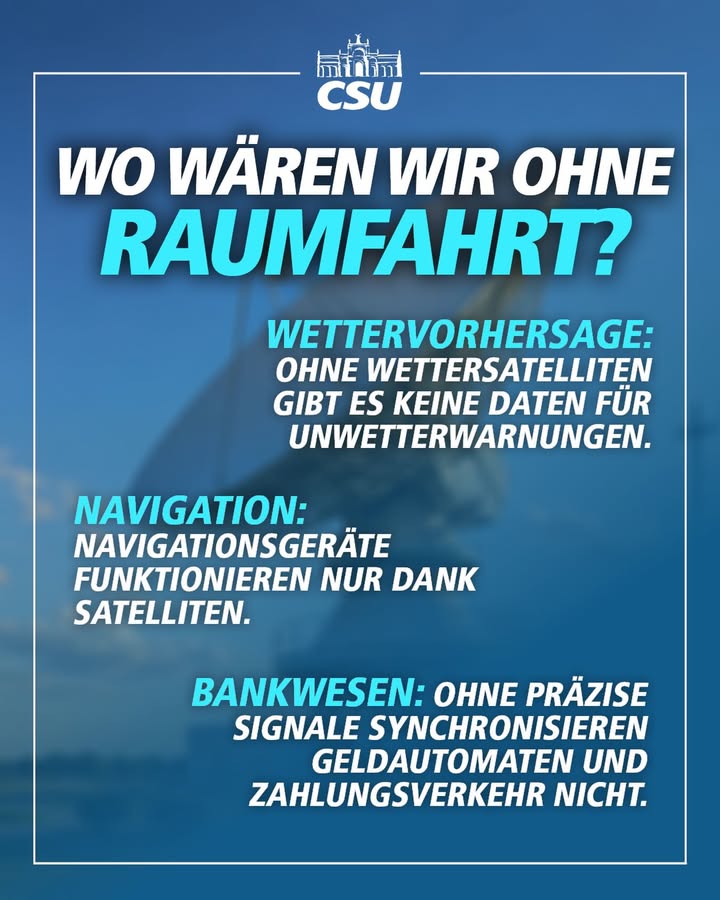 CSU

WO WÄREN WIR OHNE RAUMFAHRT?

WETTERVORHERSAGE:
OHNE WETTERSATELLITEN GIBT ES KEINE DATEN FÜR UNWETTERWARNUNGEN.

NAVIGATION:
NAVIGATIONSGERÄTE FUNKTIONIEREN NUR DANK SATELLITEN.

BANKWESEN: OHNE PRÄZISE SIGNALE SYNCHRONISIEREN GELDAUTOMATEN UND ZAHLUNGSVERKEHR NICHT.